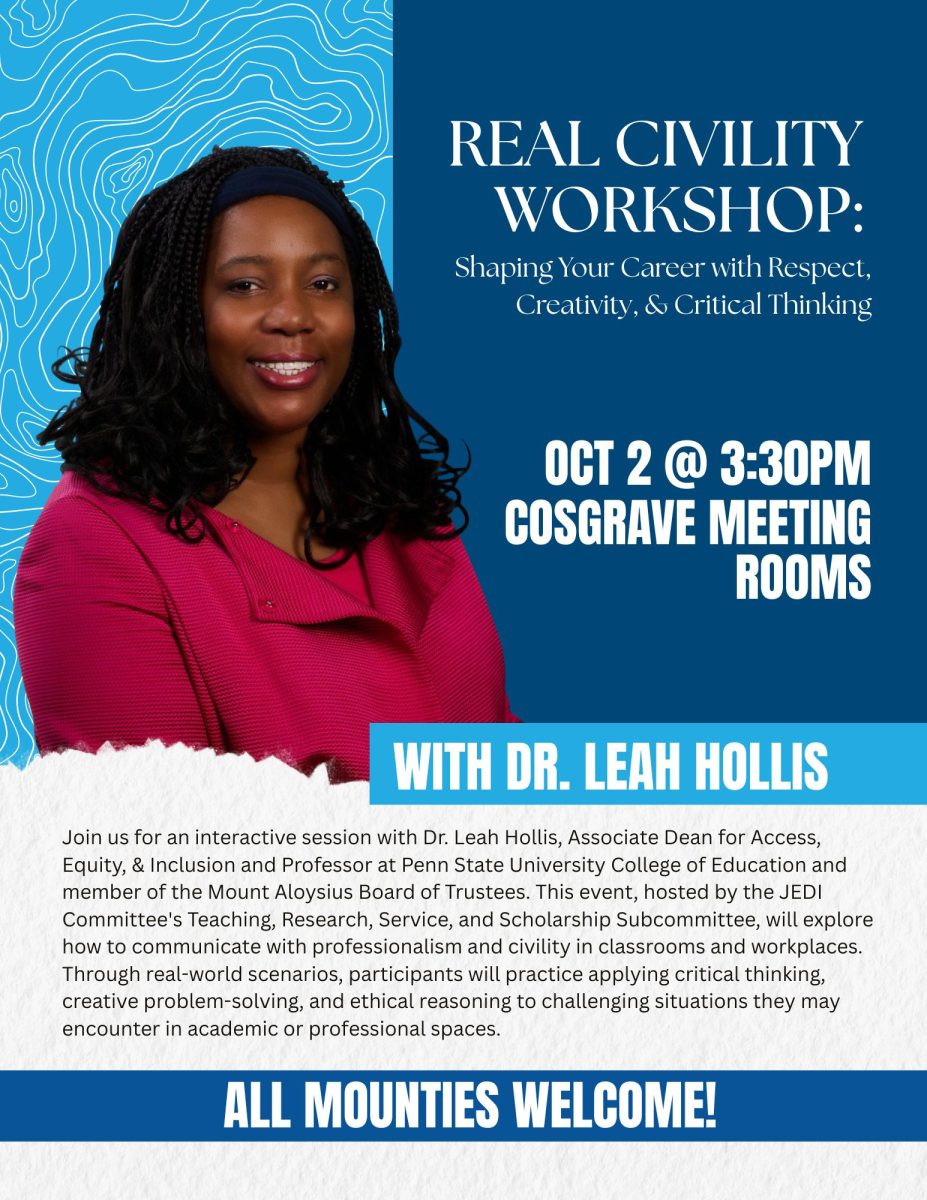 REAL CIVILITY WORKSHOP:

Shaping Your Career with Respect, Creativity, & Critical Thinking

OCT 2 @ 3:30PM
COSGRAVE MEETING ROOMS

WITH DR. LEAH HOLLIS

Join us for an interactive session with Dr. Leah Hollis, Associate Dean for Access, Equity, & Inclusion and Professor at Penn State University College of Education and member of the Mount Aloysius Board of Trustees. This event, hosted by the JEDI Committee's Teaching, Research, Service, and Scholarship Subcommittee, will explore how to communicate with professionalism and civility in classrooms and workplaces. Through real-world scenarios, participants will practice applying critical thinking, creative problem-solving, and ethical reasoning to challenging situations they may encounter in academic or professional spaces.

ALL MOUNTIES WELCOME!